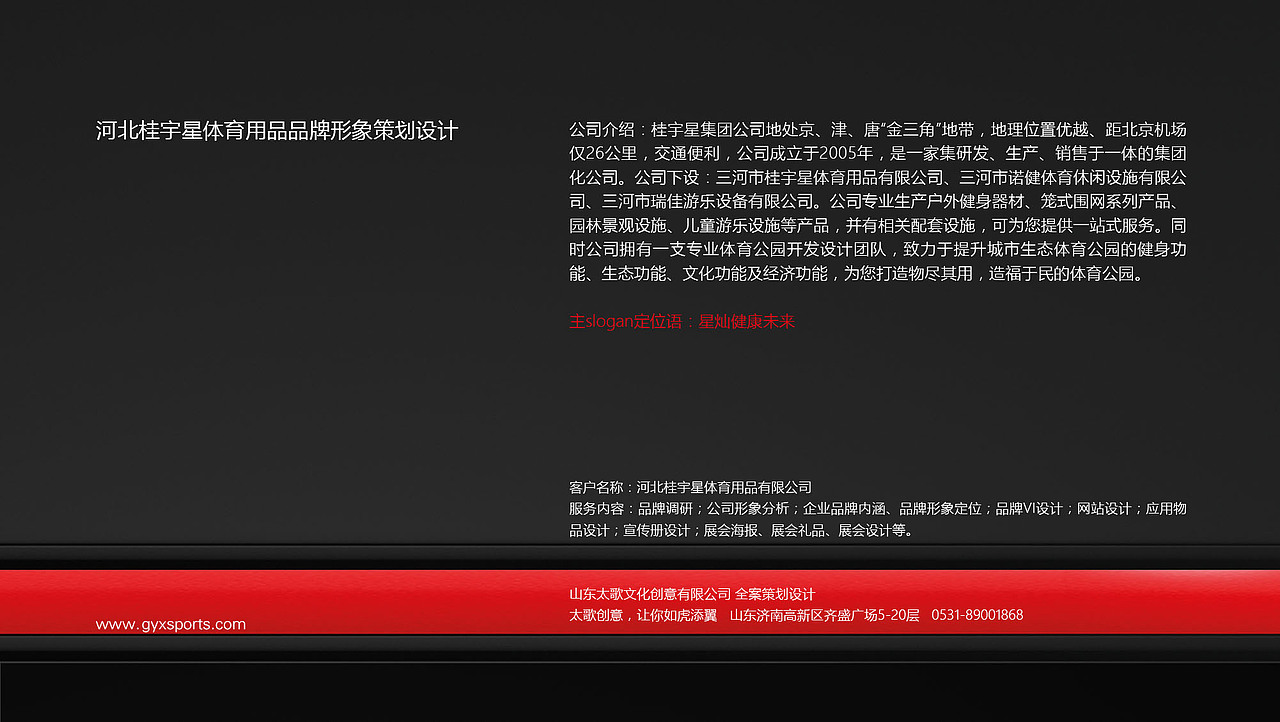 河北桂宇星体育用品品牌形象策划设计

公司介绍：桂宇星集团公司地处京、津、唐“金三角”地带，地理位置优越、距北京机场仅26公里，交通便利，公司成立于2005年，是一家集研发、生产、销售于一体的集团化公司。公司下设：三河市桂宇星体育用品有限公司、三河市诺健体育休闲设施有限公司、三河市瑞佳游乐设备有限公司。公司专业生产户外健身器材、笼式围网系列产品、园林景观设施、儿童游乐设施等产品，并有相关配套设施，可为您提供一站式服务。同时公司拥有一支专业体育公园开发设计团队，致力于提升城市生态体育公园的健身功能、生态功能、文化功能及经济功能，为您打造物尽其用，造福于民的体育公园。

主slogan定位语：星灿健康未来

客户名称：河北桂宇星体育用品有限公司
服务内容：品牌调研；公司形象分析；企业品牌内涵、品牌形象定位；品牌VI设计；网站设计；应用物品设计；宣传册设计；展会海报、展会礼品、展会设计等。

www.gyxsports.com

山东太歌文化创意有限公司 全案策划设计
太歌创意，让你如虎添翼 山东济南高新区齐盛广场5-20层 0531-89001868